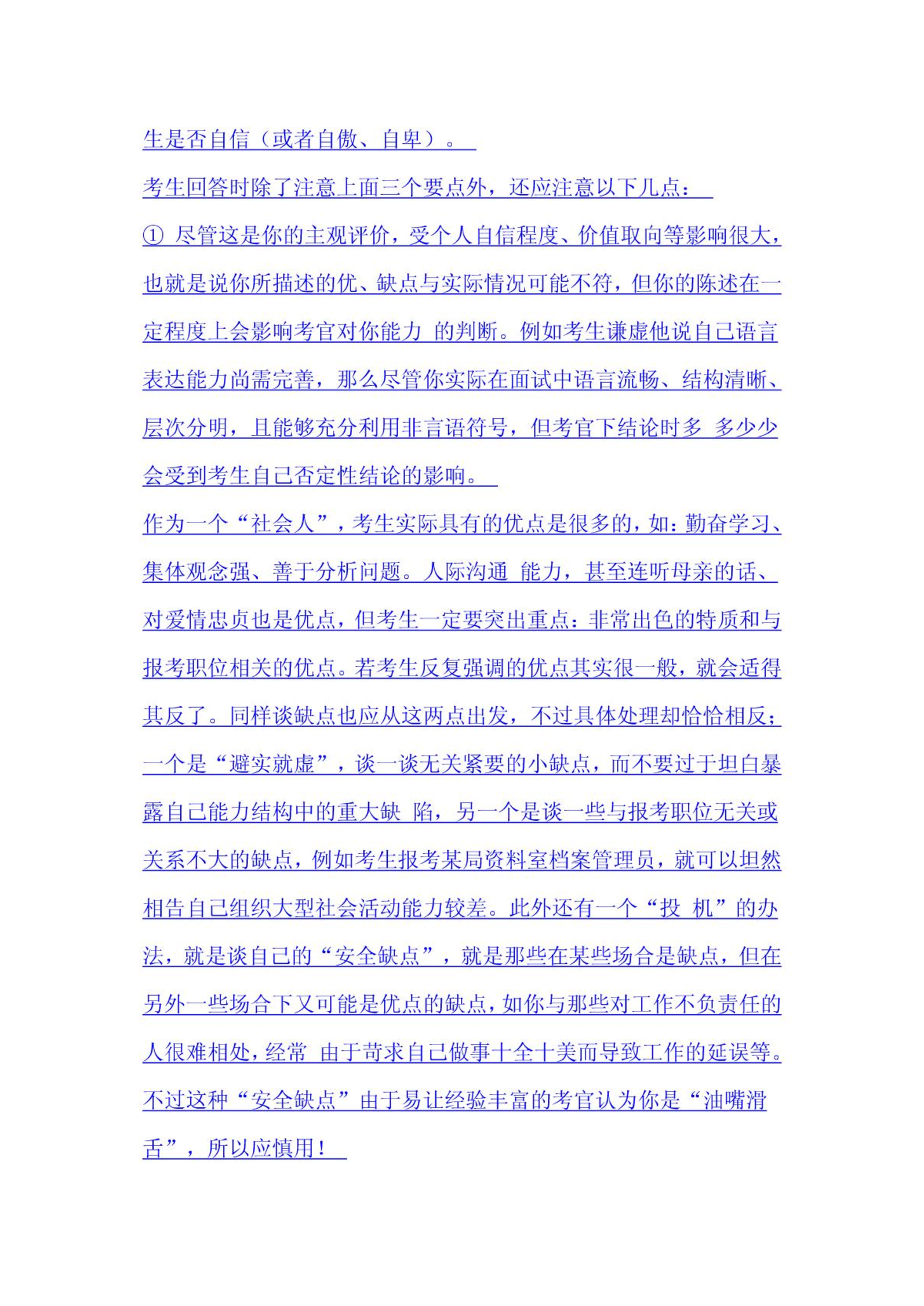 生是否自信（或者自傲、自卑）。

考生回答时除了注意上面三个要点外，还应注意以下几点：

① 尽管这是你的主观评价，受个人自信程度、价值取向等影响很大，也就是说你所描述的优、缺点与实际情况可能不符，但你的陈述在一定程度上会影响考官对你能力 的判断。例如考生谦虚他说自己语言表达能力尚需完善，那么尽管你实际在面试中语言流畅、结构清晰、层次分明，且能够充分利用非言语符号，但考官下结论时多 多少少会受到考生自己否定性结论的影响。

作为一个“社会人”，考生实际具有的优点是很多的，如：勤奋学习、集体观念强、善于分析问题。人际沟通 能力，甚至连听母亲的话、对爱情忠贞也是优点，但考生一定要突出重点：非常出色的特质和与报考职位相关的优点。若考生反复强调的优点其实很一般，就会适得其反了。同样谈缺点也应从这两点出发，不过具体处理却恰恰相反；一个是“避实就虚”，谈一谈无关紧要的小缺点，而不要过于坦白暴露自己能力结构中的重大缺 陷，另一个是谈一些与报考职位无关或关系不大的缺点，例如考生报考某局资料室档案管理员，就可以坦然相告自己组织大型社会活动能力较差。此外还有一个“投 机”的办法，就是谈自己的“安全缺点”，就是那些在某些场合是缺点，但在另外一些场合下又可能是优点的缺点，如你与那些对工作不负责任的人很难相处，经常 由于苛求自己做事十全十美而导致工作的延误等。不过这种“安全缺点”由于易让经验丰富的考官认为你是“油嘴滑舌”，所以应慎用！